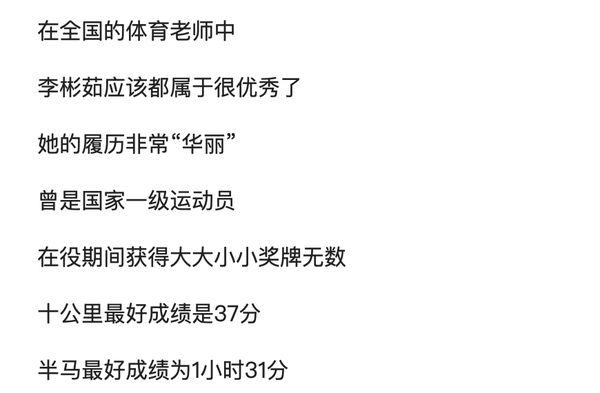 在全国的体育老师中

李彬茹应该都属于很优秀了

她的履历非常“华丽”

曾是国家一级运动员

在役期间获得大大小小奖牌无数

十公里最好成绩是37分

半马最好成绩为1小时31分